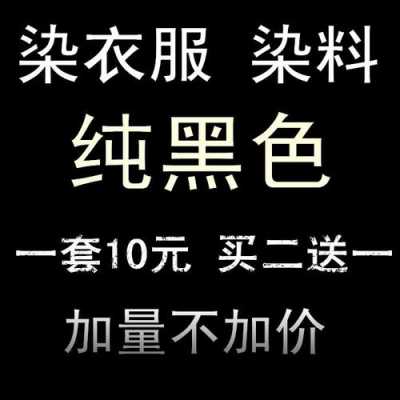 染衣服 染料

纯黑色

一套10元 买二送一

加量不加价